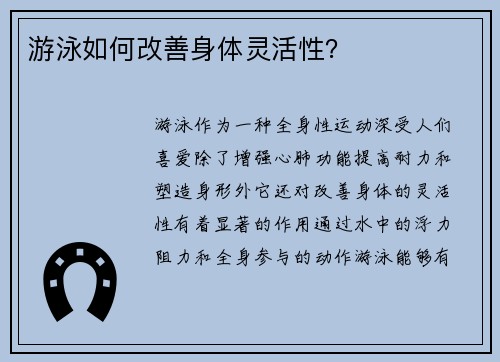 游泳如何改善身体灵活性?

游泳作为一种全身性运动深受人们喜爱除了增强心肺功能提高耐力和塑造身形外它还对改善身体的灵活性有着显著的作用通过水中的浮力阻力和全身参与的动作游泳能够有